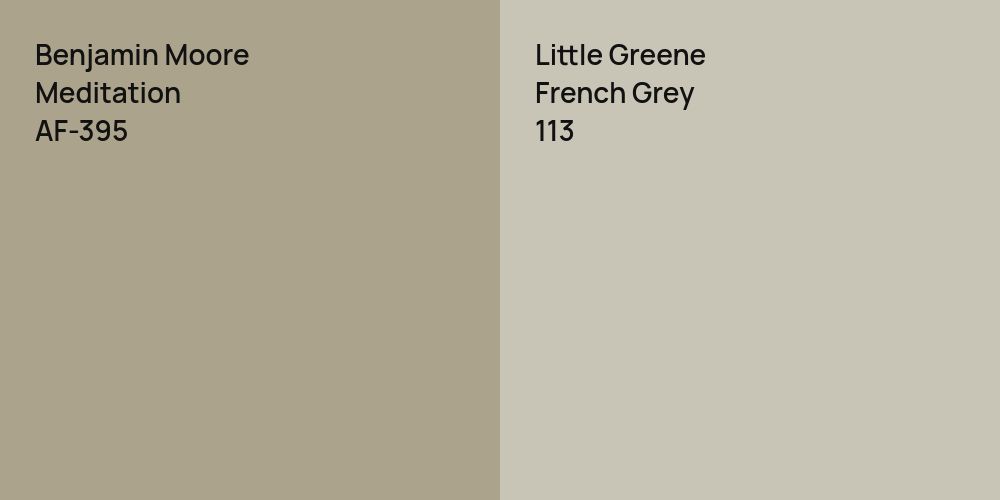 Benjamin Moore
Meditation
AF-395

Little Greene
French Grey
113